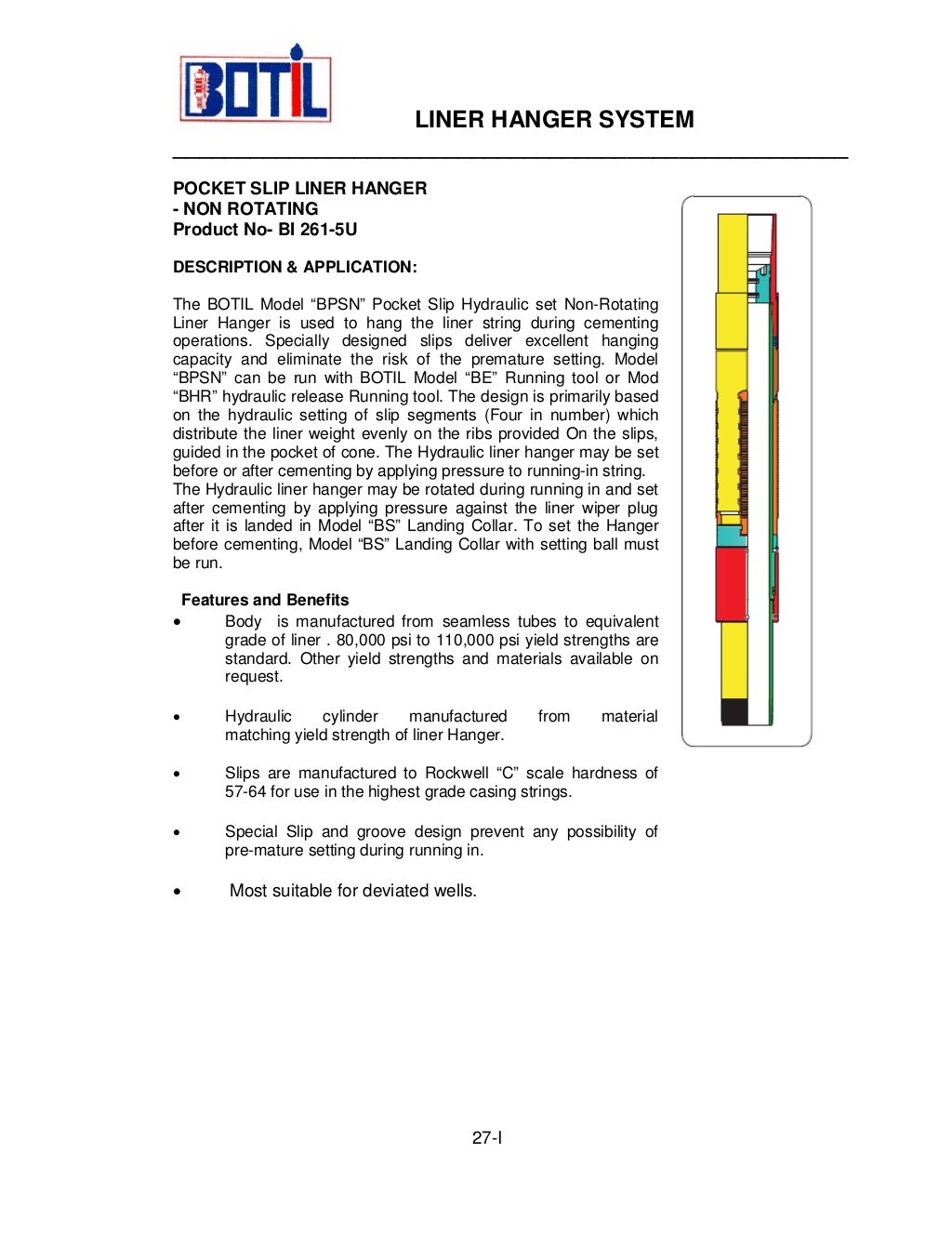 BOTIL

LINER HANGER SYSTEM

POCKET SLIP LINER HANGER
- NON ROTATING
Product No- BI 261-5U

DESCRIPTION & APPLICATION:

The BOTIL Model “BPSN” Pocket Slip Hydraulic set Non-Rotating Liner Hanger is used to hang the liner string during cementing operations. Specially designed slips deliver excellent hanging capacity and eliminate the risk of the premature setting. Model “BPSN” can be run with BOTIL Model “BE” Running tool or Mod “BHR” hydraulic release Running tool. The design is primarily based on the hydraulic setting of slip segments (Four in number) which distribute the liner weight evenly on the ribs provided On the slips, guided in the pocket of cone. The Hydraulic liner hanger may be set before or after cementing by applying pressure to running-in string.
The Hydraulic liner hanger may be rotated during running in and set after cementing by applying pressure against the liner wiper plug after it is landed in Model “BS” Landing Collar. To set the Hanger before cementing, Model “BS” Landing Collar with setting ball must be run.

Features and Benefits
• Body is manufactured from seamless tubes to equivalent grade of liner . 80,000 psi to 110,000 psi yield strengths are standard. Other yield strengths and materials available on request.

• Hydraulic cylinder manufactured from material matching yield strength of liner Hanger.

• Slips are manufactured to Rockwell “C” scale hardness of 57-64 for use in the highest grade casing strings.

• Special Slip and groove design prevent any possibility of pre-mature setting during running in.

• Most suitable for deviated wells.

27-I